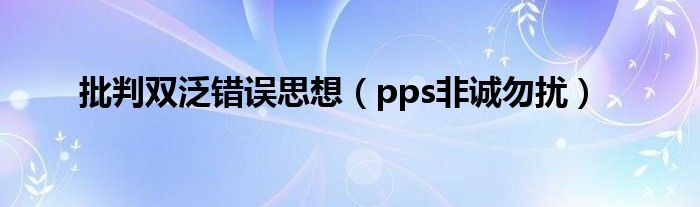 批判双泛错误思想（pps非诚勿扰）